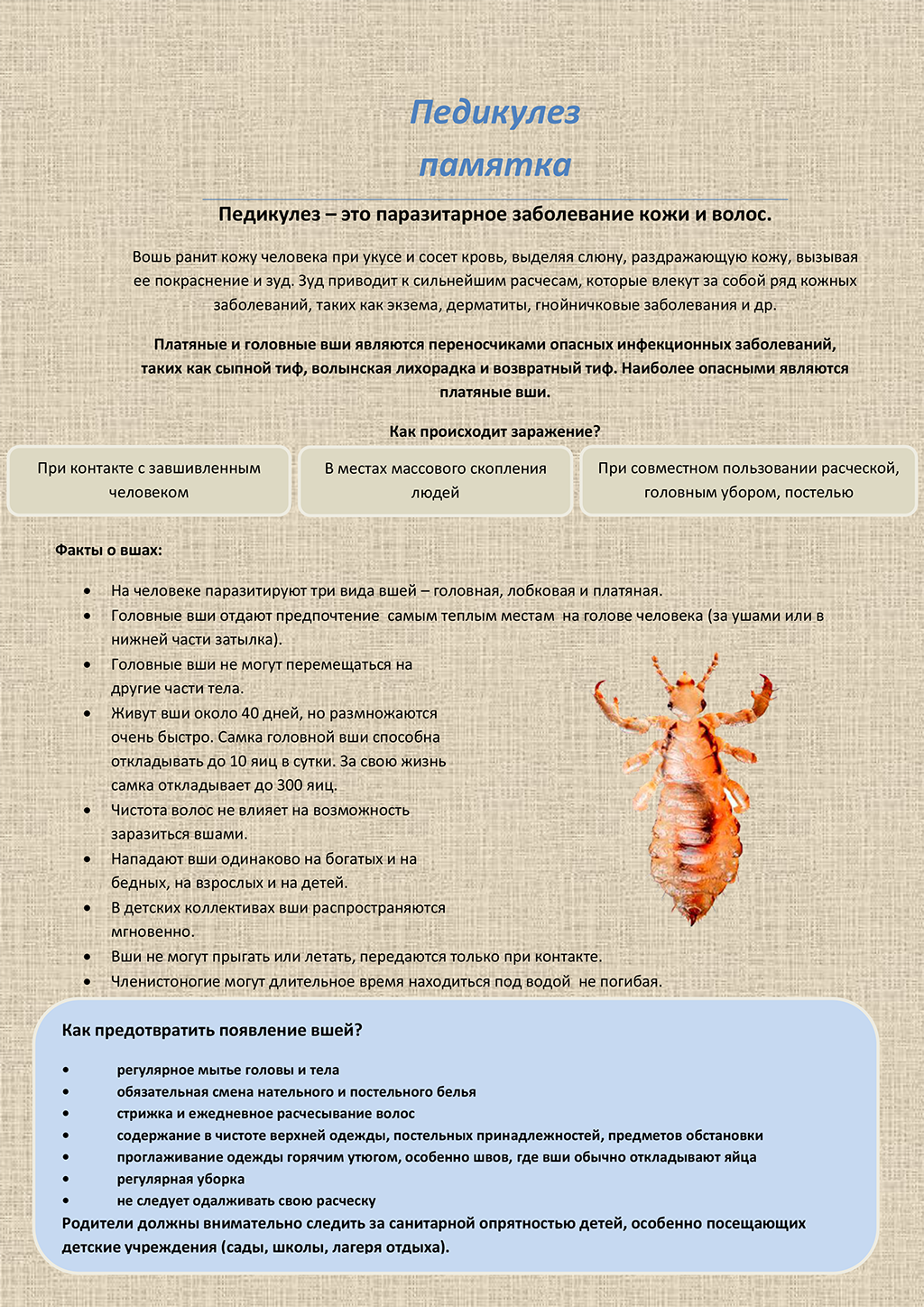 Педикулез
памятка

Педикулез – это паразитарное заболевание кожи и волос.

Вошь ранит кожу человека при укусе и сосет кровь, выделяя слюну, раздражающую кожу, вызывая ее покраснение и зуд. Зуд приводит к сильнейшим расчесам, которые влекут за собой ряд кожных заболеваний, таких как экзема, дерматиты, гнойничковые заболевания и др.

Платяные и головные вши являются переносчиками опасных инфекционных заболеваний, таких как сыпной тиф, волынская лихорадка и возвратный тиф. Наиболее опасными являются платяные вши.

Как происходит заражение?

При контакте с завшивленным человеком

В местах массового скопления людей

При совместном пользовании расческой, головным убором, постелью

Факты о вшах:

• На человеке паразитируют три вида вшей – головная, лобковая и платяная.
• Головные вши отдают предпочтение самым теплым местам на голове человека (за ушами или в нижней части затылка).
• Головные вши не могут перемещаться на другие части тела.
• Живут вши около 40 дней, но размножаются очень быстро. Самка головной вши способна откладывать до 10 яиц в сутки. За свою жизнь самка откладывает до 300 яиц.
• Чистота волос не влияет на возможность заразиться вшами.
• Нападают вши одинаково на богатых и на бедных, на взрослых и на детей.
• В детских коллективах вши распространяются мгновенно.
• Вши не могут прыгать или летать, передаются только при контакте.
• Членистоногие могут длительное время находиться под водой не погибая.

Как предотвратить появление вшей?

• регулярное мытье головы и тела
• обязательная смена нательного и постельного белья
• стрижка и ежедневное расчесывание волос
• содержание в чистоте верхней одежды, постельных принадлежностей, предметов обстановки
• проглаживание одежды горячим утюгом, особенно швов, где вши обычно откладывают яйца
• регулярная уборка
• не следует одалживать свою расческу

Родители должны внимательно следить за санитарной опрятностью детей, особенно посещающих детские учреждения (сады, школы, лагеря отдыха).